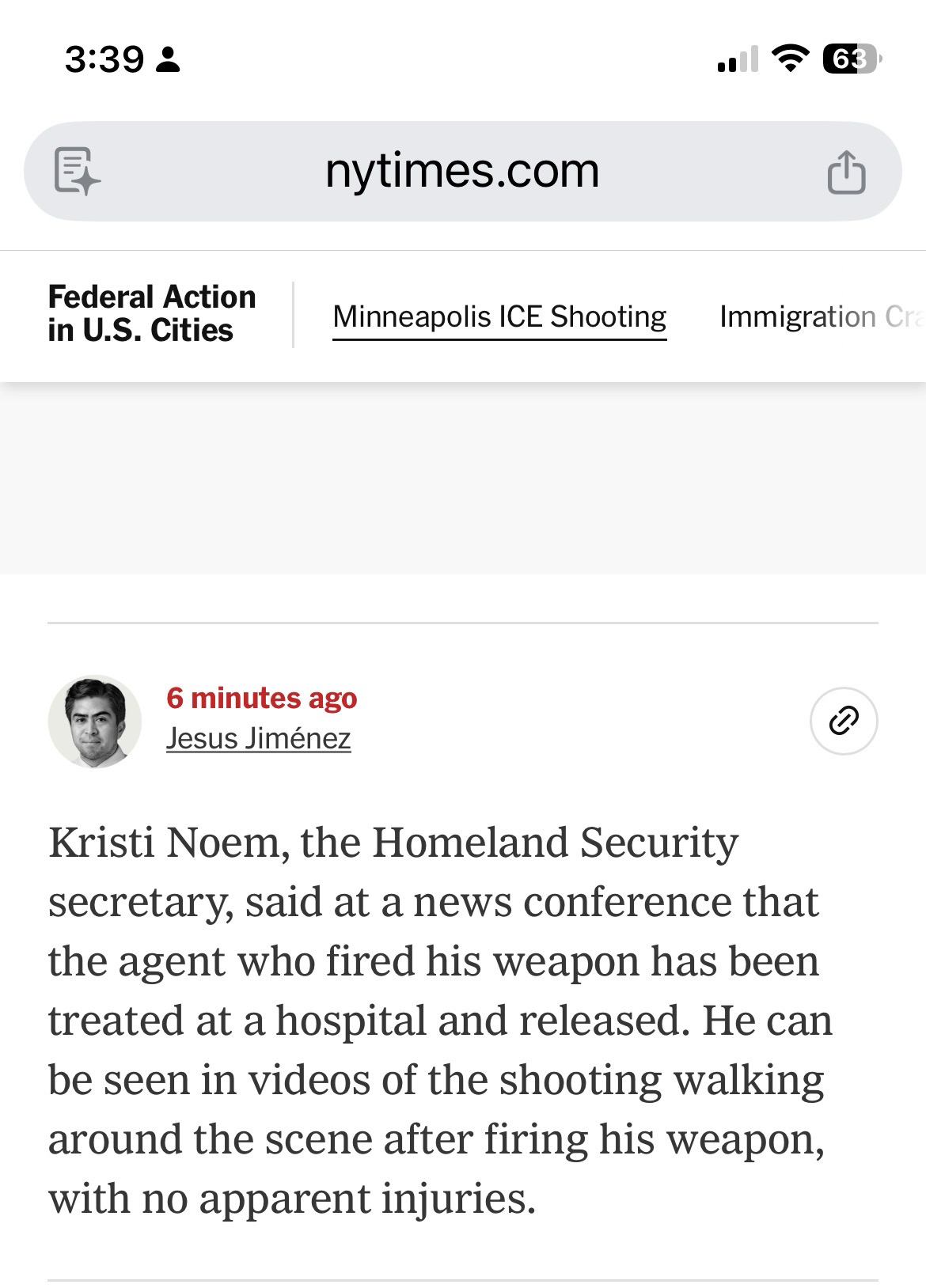 3:39

63

nytimes.com

Federal Action in U.S. Cities

Minneapolis ICE Shooting

Immigration Cra

6 minutes ago
Jesus Jiménez

Kristi Noem, the Homeland Security secretary, said at a news conference that the agent who fired his weapon has been treated at a hospital and released. He can be seen in videos of the shooting walking around the scene after firing his weapon, with no apparent injuries.